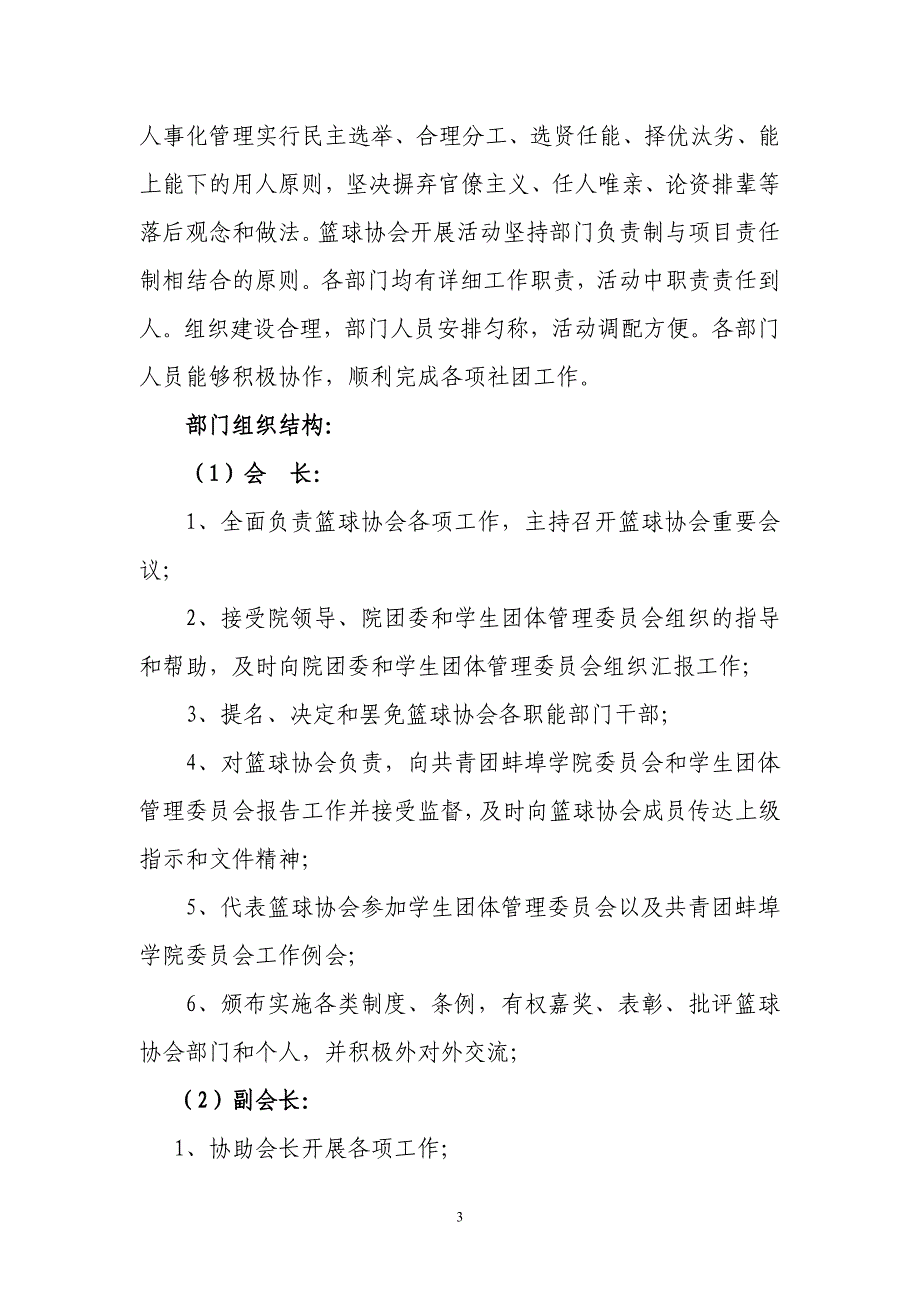 人事化管理实行民主选举、合理分工、选贤任能、择优汰劣、能上能下的用人原则，坚决摒弃官僚主义、任人唯亲、论资排辈等落后观念和做法。篮球协会开展活动坚持部门负责制与项目责任制相结合的原则。各部门均有详细工作职责，活动中职责责任到人。组织建设合理，部门人员安排匀称，活动调配方便。各部门人员能够积极协作，顺利完成各项社团工作。

部门组织结构:

（1）会　长:

1、全面负责篮球协会各项工作，主持召开篮球协会重要会议;

2、接受院领导、院团委和学生团体管理委员会组织的指导和帮助，及时向院团委和学生团体管理委员会组织汇报工作;

3、提名、决定和罢免篮球协会各职能部门干部;

4、对篮球协会负责，向共青团蚌埠学院委员会和学生团体管理委员会报告工作并接受监督，及时向篮球协会成员传达上级指示和文件精神;

5、代表篮球协会参加学生团体管理委员会以及共青团蚌埠学院委员会工作例会;

6、颁布实施各类制度、条例，有权嘉奖、表彰、批评篮球协会部门和个人，并积极外对外交流;

（2）副会长:

1、协助会长开展各项工作;

3